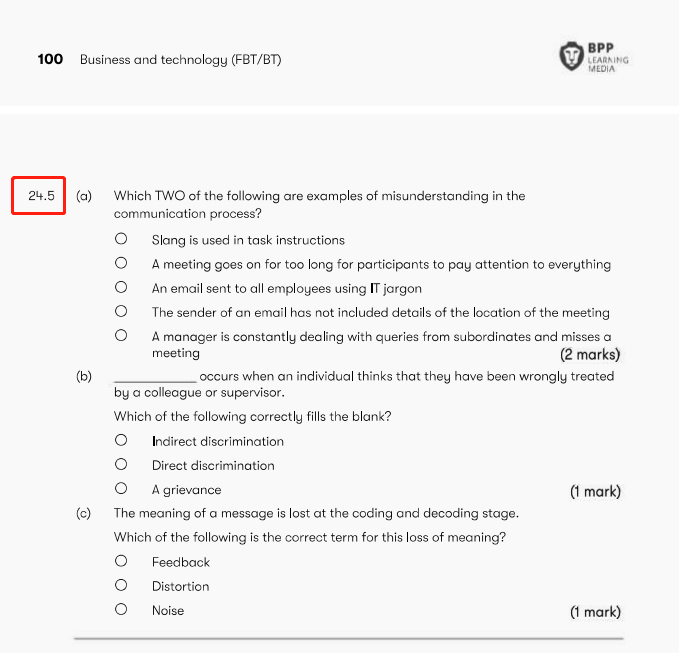 100 Business and technology (FBT/BT)

BPP LEARNING MEDIA

24.5 (a) Which TWO of the following are examples of misunderstanding in the communication process?

○ Slang is used in task instructions

○ A meeting goes on for too long for participants to pay attention to everything

○ An email sent to all employees using IT jargon

○ The sender of an email has not included details of the location of the meeting

○ A manager is constantly dealing with queries from subordinates and misses a meeting

(2 marks)

(b) ____________ occurs when an individual thinks that they have been wrongly treated by a colleague or supervisor.

Which of the following correctly fills the blank?

○ Indirect discrimination

○ Direct discrimination

○ A grievance

(1 mark)

(c) The meaning of a message is lost at the coding and decoding stage.

Which of the following is the correct term for this loss of meaning?

○ Feedback

○ Distortion

○ Noise

(1 mark)